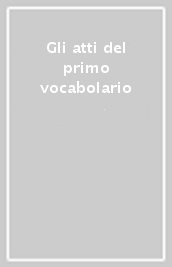 Gli atti del primo vocabolario